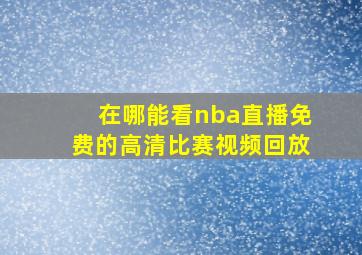 在哪能看nba直播免费的高清比赛视频回放